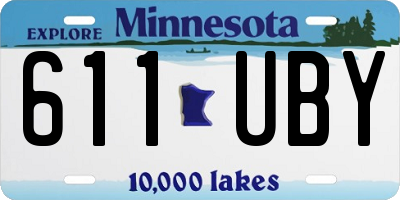 EXPLORE Minnesota

611 UBY

10,000 lakes